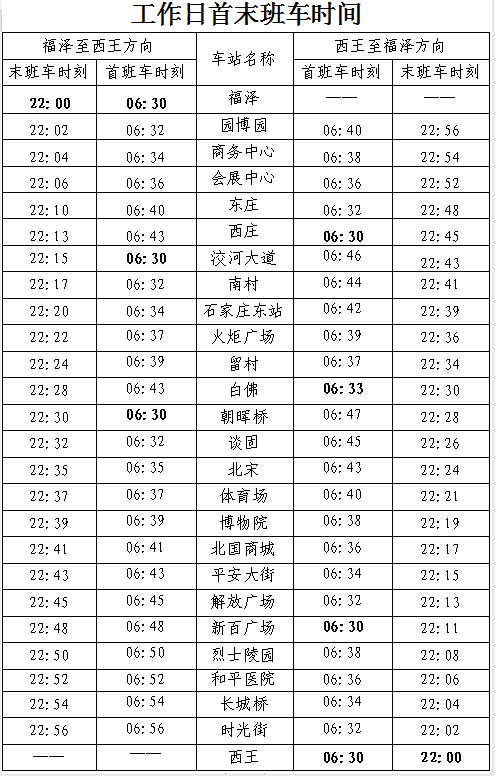 工作日首末班车时间

| 福泽至西王方向 | | 车站名称 | 西王至福泽方向 | |
|---|---|---|---|---|
| 末班车时刻 | 首班车时刻 | | 首班车时刻 | 末班车时刻 |
| 22:00 | 06:30 | 福泽 | —— | —— |
| 22:02 | 06:32 | 园博园 | 06:40 | 22:56 |
| 22:04 | 06:34 | 商务中心 | 06:38 | 22:54 |
| 22:06 | 06:36 | 会展中心 | 06:36 | 22:52 |
| 22:10 | 06:40 | 东庄 | 06:32 | 22:48 |
| 22:13 | 06:43 | 西庄 | 06:30 | 22:45 |
| 22:15 | 06:30 | 洨河大道 | 06:46 | 22:43 |
| 22:17 | 06:32 | 南村 | 06:44 | 22:41 |
| 22:20 | 06:34 | 石家庄东站 | 06:42 | 22:39 |
| 22:22 | 06:37 | 火炬广场 | 06:39 | 22:36 |
| 22:24 | 06:39 | 留村 | 06:37 | 22:34 |
| 22:28 | 06:43 | 白佛 | 06:33 | 22:30 |
| 22:30 | 06:30 | 朝晖桥 | 06:47 | 22:28 |
| 22:32 | 06:32 | 谈固 | 06:45 | 22:26 |
| 22:35 | 06:35 | 北宋 | 06:43 | 22:24 |
| 22:37 | 06:37 | 体育场 | 06:40 | 22:21 |
| 22:39 | 06:39 | 博物院 | 06:38 | 22:19 |
| 22:41 | 06:41 | 北国商城 | 06:36 | 22:17 |
| 22:43 | 06:43 | 平安大街 | 06:34 | 22:15 |
| 22:45 | 06:45 | 解放广场 | 06:32 | 22:13 |
| 22:48 | 06:48 | 新百广场 | 06:30 | 22:11 |
| 22:50 | 06:50 | 烈士陵园 | 06:38 | 22:08 |
| 22:52 | 06:52 | 和平医院 | 06:36 | 22:06 |
| 22:54 | 06:54 | 长城桥 | 06:34 | 22:04 |
| 22:56 | 06:56 | 时光街 | 06:32 | 22:02 |
| —— | —— | 西王 | 06:30 | 22:00 |